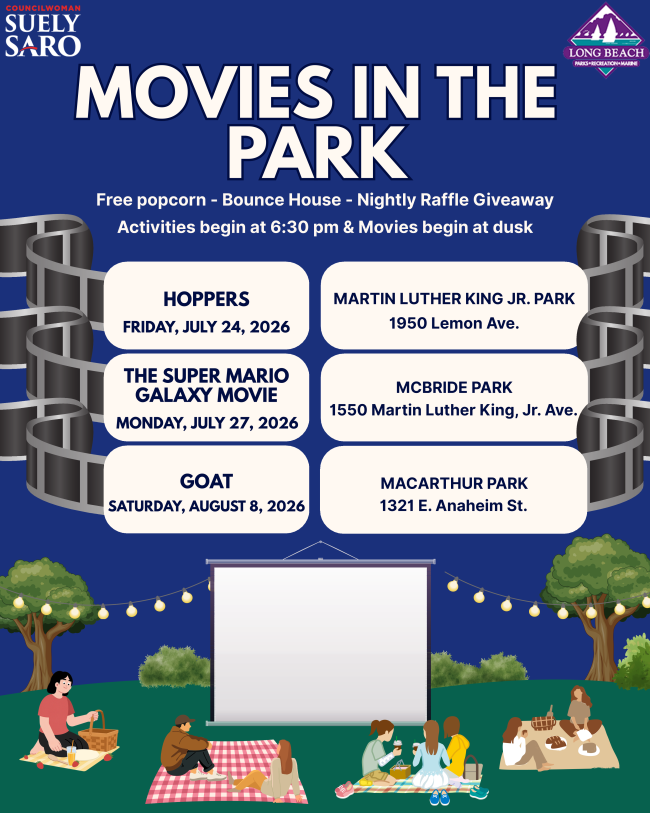 COUNCILWOMAN
SUELY
SARO

LONG BEACH
PARKS • RECREATION • MARINE

MOVIES IN THE PARK

Free popcorn - Bounce House - Nightly Raffle Giveaway

Activities begin at 6:30 pm & Movies begin at dusk

HOPPERS
FRIDAY, JULY 24, 2026

MARTIN LUTHER KING JR. PARK
1950 Lemon Ave.

THE SUPER MARIO GALAXY MOVIE
MONDAY, JULY 27, 2026

MCBRIDE PARK
1550 Martin Luther King, Jr. Ave.

GOAT
SATURDAY, AUGUST 8, 2026

MACARTHUR PARK
1321 E. Anaheim St.